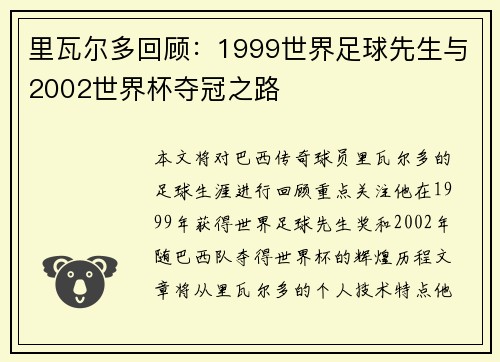 里瓦尔多回顾：1999世界足球先生与2002世界杯夺冠之路

本文将对巴西传奇球员里瓦尔多的足球生涯进行回顾重点关注他在1999年获得世界足球先生奖和2002年随巴西队夺得世界杯的辉煌历程文章将从里瓦尔多的个人技术特点他